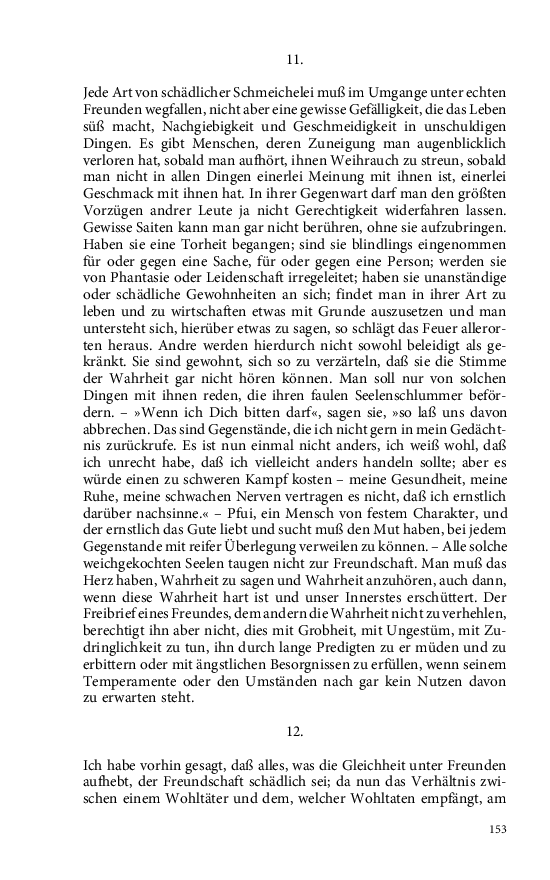 11.

Jede Art von schädlicher Schmeichelei muß im Umgange unter echten Freunden wegfallen, nicht aber eine gewisse Gefälligkeit, die das Leben süß macht, Nachgiebigkeit und Geschmeidigkeit in unschuldigen Dingen. Es gibt Menschen, deren Zuneigung man augenblicklich verloren hat, sobald man aufhört, ihnen Weihrauch zu streun, sobald man nicht in allen Dingen einerlei Meinung mit ihnen ist, einerlei Geschmack mit ihnen hat. In ihrer Gegenwart darf man den größten Vorzügen andrer Leute ja nicht Gerechtigkeit widerfahren lassen. Gewisse Saiten kann man gar nicht berühren, ohne sie aufzubringen. Haben sie eine Torheit begangen; sind sie blindlings eingenommen für oder gegen eine Sache, für oder gegen eine Person; werden sie von Phantasie oder Leidenschaft irregeleitet; haben sie unanständige oder schädliche Gewohnheiten an sich; findet man in ihrer Art zu leben und zu wirtschaften etwas mit Grunde auszusetzen und man untersteht sich, hierüber etwas zu sagen, so schlägt das Feuer allerorten heraus. Andre werden hierdurch nicht sowohl beleidigt als gekränkt. Sie sind gewohnt, sich so zu verzärteln, daß sie die Stimme der Wahrheit gar nicht hören können. Man soll nur von solchen Dingen mit ihnen reden, die ihren faulen Seelenschlummer befördern. – »Wenn ich Dich bitten darf«, sagen sie, »so laß uns davon abbrechen. Das sind Gegenstände, die ich nicht gern in mein Gedächtnis zurückrufe. Es ist nun einmal nicht anders, ich weiß wohl, daß ich unrecht habe, daß ich vielleicht anders handeln sollte; aber es würde einen zu schweren Kampf kosten – meine Gesundheit, meine Ruhe, meine schwachen Nerven vertragen es nicht, daß ich ernstlich darüber nachsinne.« – Pfui, ein Mensch von festem Charakter, und der ernstlich das Gute liebt und sucht muß den Mut haben, bei jedem Gegenstande mit reifer Überlegung verweilen zu können. – Alle solche weichgekochten Seelen taugen nicht zur Freundschaft. Man muß das Herz haben, Wahrheit zu sagen und Wahrheit anzuhören, auch dann, wenn diese Wahrheit hart ist und unser Innerstes erschüttert. Der Freibrief eines Freundes, dem andern die Wahrheit nicht zu verhehlen, berechtigt ihn aber nicht, dies mit Grobheit, mit Ungestüm, mit Zudringlichkeit zu tun, ihn durch lange Predigten zu er müden und zu erbittern oder mit ängstlichen Besorgnissen zu erfüllen, wenn seinem Temperamente oder den Umständen nach gar kein Nutzen davon zu erwarten steht.

12.

Ich habe vorhin gesagt, daß alles, was die Gleichheit unter Freunden aufhebt, der Freundschaft schädlich sei; da nun das Verhältnis zwischen einem Wohltäter und dem, welcher Wohltaten empfängt, am

153